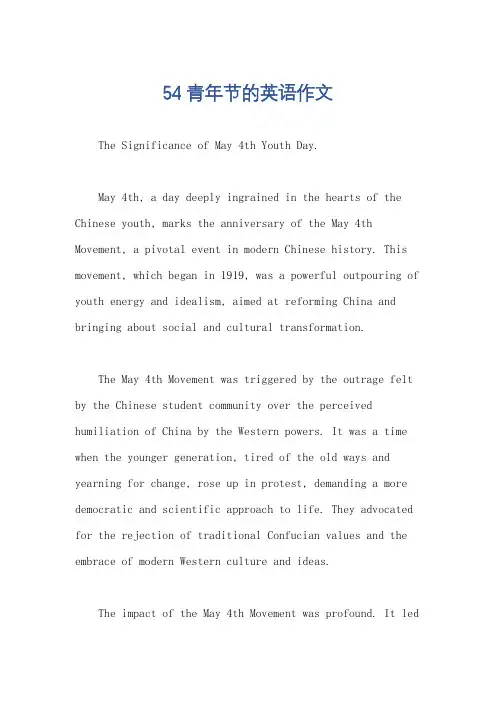 54青年节的英语作文

The Significance of May 4th Youth Day.

May 4th, a day deeply ingrained in the hearts of the Chinese youth, marks the anniversary of the May 4th Movement, a pivotal event in modern Chinese history. This movement, which began in 1919, was a powerful outpouring of youth energy and idealism, aimed at reforming China and bringing about social and cultural transformation.

The May 4th Movement was triggered by the outrage felt by the Chinese student community over the perceived humiliation of China by the Western powers. It was a time when the younger generation, tired of the old ways and yearning for change, rose up in protest, demanding a more democratic and scientific approach to life. They advocated for the rejection of traditional Confucian values and the embrace of modern Western culture and ideas.

The impact of the May 4th Movement was profound. It led